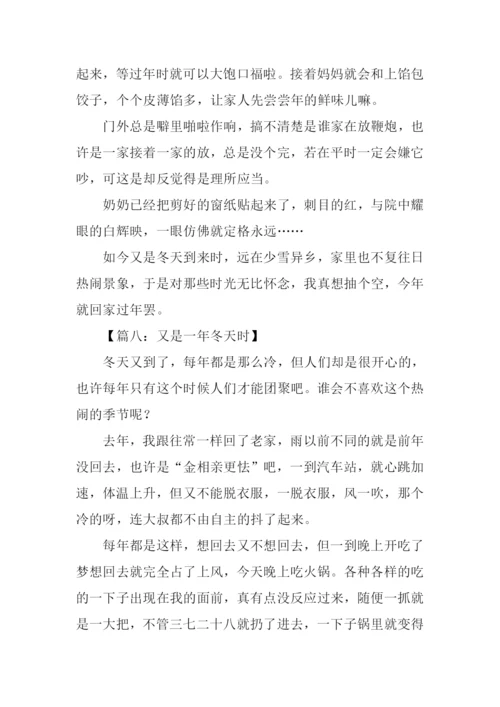 起来，等过年时就可以大饱口福啦。接着妈妈就会和上馅包饺子，个个皮薄馅多，让家人先尝尝年的鲜味儿嘛。

门外总是噼里啪啦作响，搞不清楚是谁家在放鞭炮，也许是一家接着一家的放，总是没个完，若在平时一定会嫌它吵，可这是却反觉得是理所应当。

奶奶已经把剪好的窗纸贴起来了，刺目的红，与院中耀眼的白辉映，一眼仿佛就定格永远……

如今又是冬天到来时，远在少雪异乡，家里也不复往日热闹景象，于是对那些时光无比怀念，我真想抽个空，今年就回家过年罢。

【篇八：又是一年冬天时】

冬天又到了，每年都是那么冷，但人们却是很开心的，也许每年只有这个时候人们才能团聚吧。谁会不喜欢这个热闹的季节呢？

去年，我跟往常一样回了老家，雨以前不同的就是前年没回去，也许是“金相亲更怯”吧，一到汽车站，就心跳加速，体温上升，但又不能脱衣服，一脱衣服，风一吹，那个冷的呀，连大叔都不由自主的抖了起来。

每年都是这样，想回去又不想回去，但一到晚上开吃了梦想回去就完全占了上风，今天晚上吃火锅。各种各样的吃的一下子出现在我的面前，真有点没反应过来，随便一抓就是一大把，不管三七二十八就扔了进去，一下子锅里就变得